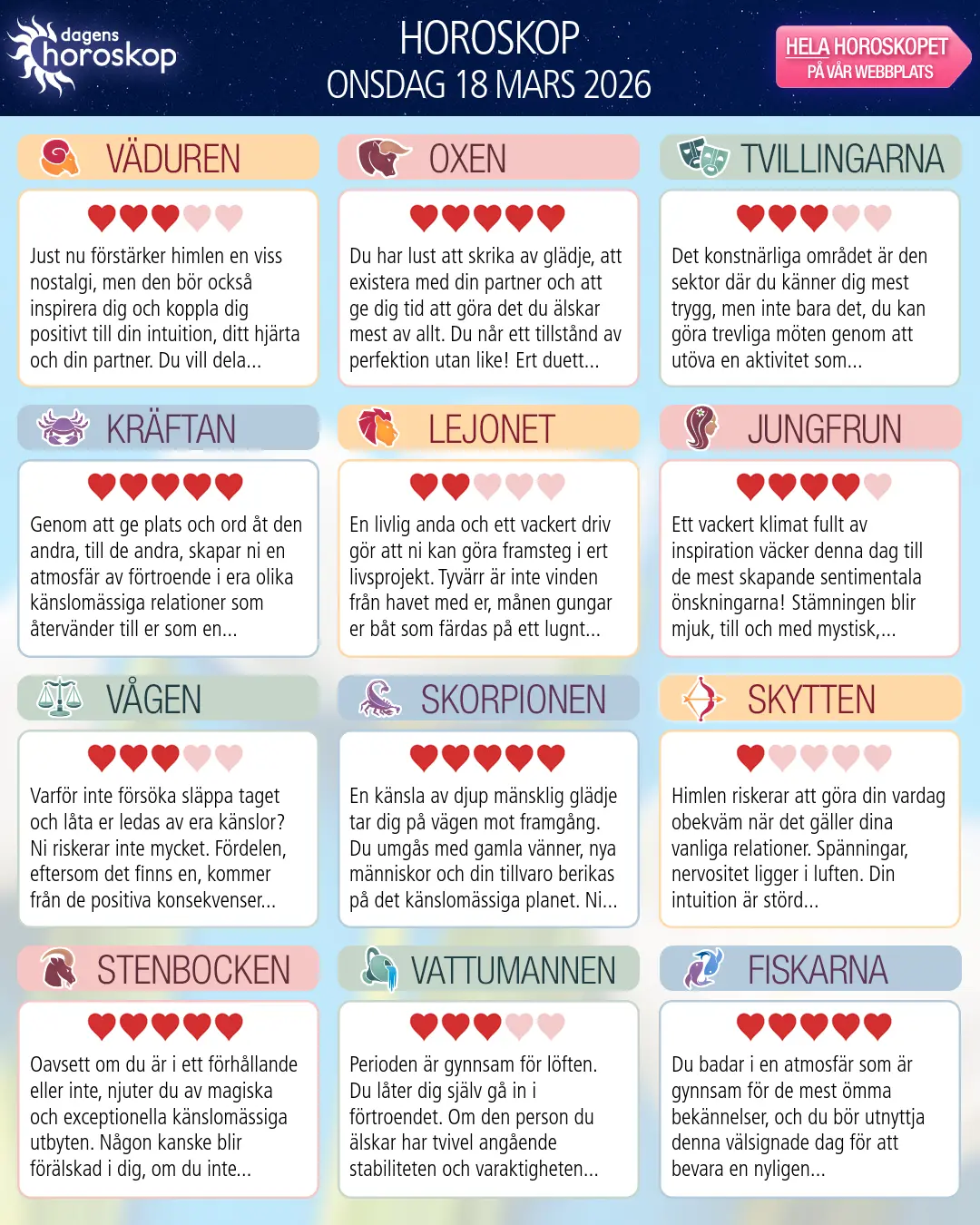 dagens horoskop

HOROSKOP
ONSDAG 18 MARS 2026

HELA HOROSKOPET
PÅ VÅR WEBBPLATS

VÄDUREN

Just nu förstärker himlen en viss nostalgi, men den bör också inspirera dig och koppla dig positivt till din intuition, ditt hjärta och din partner. Du vill dela...

OXEN

Du har lust att skrika av glädje, att existera med din partner och att ge dig tid att göra det du älskar mest av allt. Du når ett tillstånd av perfektion utan like! Ert duett...

TVILLINGARNA

Det konstnärliga området är den sektor där du känner dig mest trygg, men inte bara det, du kan göra trevliga möten genom att utöva en aktivitet som...

KRÄFTAN

Genom att ge plats och ord åt den andra, till de andra, skapar ni en atmosfär av förtroende i era olika känslomässiga relationer som återvänder till er som en...

LEJONET

En livlig anda och ett vackert driv gör att ni kan göra framsteg i ert livsprojekt. Tyvärr är inte vinden från havet med er, månen gungar er båt som färdas på ett lugnt...

JUNGFRUN

Ett vackert klimat fullt av inspiration väcker denna dag till de mest skapande sentimentala önskningarna! Stämningen blir mjuk, till och med mystisk,...

VÅGEN

Varför inte försöka släppa taget och låta er ledas av era känslor? Ni riskerar inte mycket. Fördelen, eftersom det finns en, kommer från de positiva konsekvenser...

SKORPIONEN

En känsla av djup mänsklig glädje tar dig på vägen mot framgång. Du umgås med gamla vänner, nya människor och din tillvaro berikas på det känslomässiga planet. Ni...

SKYTTEN

Himlen riskerar att göra din vardag obekväm när det gäller dina vanliga relationer. Spänningar, nervositet ligger i luften. Din intuition är störd...

STENBOCKEN

Oavsett om du är i ett förhållande eller inte, njuter du av magiska och exceptionella känslomässiga utbyten. Någon kanske blir förälskad i dig, om du inte...

VATTUMANNEN

Perioden är gynnsam för löften. Du låter dig själv gå in i förtroendet. Om den person du älskar har tvivel angående stabiliteten och varaktigheten...

FISKARNA

Du badar i en atmosfär som är gynnsam för de mest ömma bekännelser, och du bör utnyttja denna välsignade dag för att bevara en nyligen...